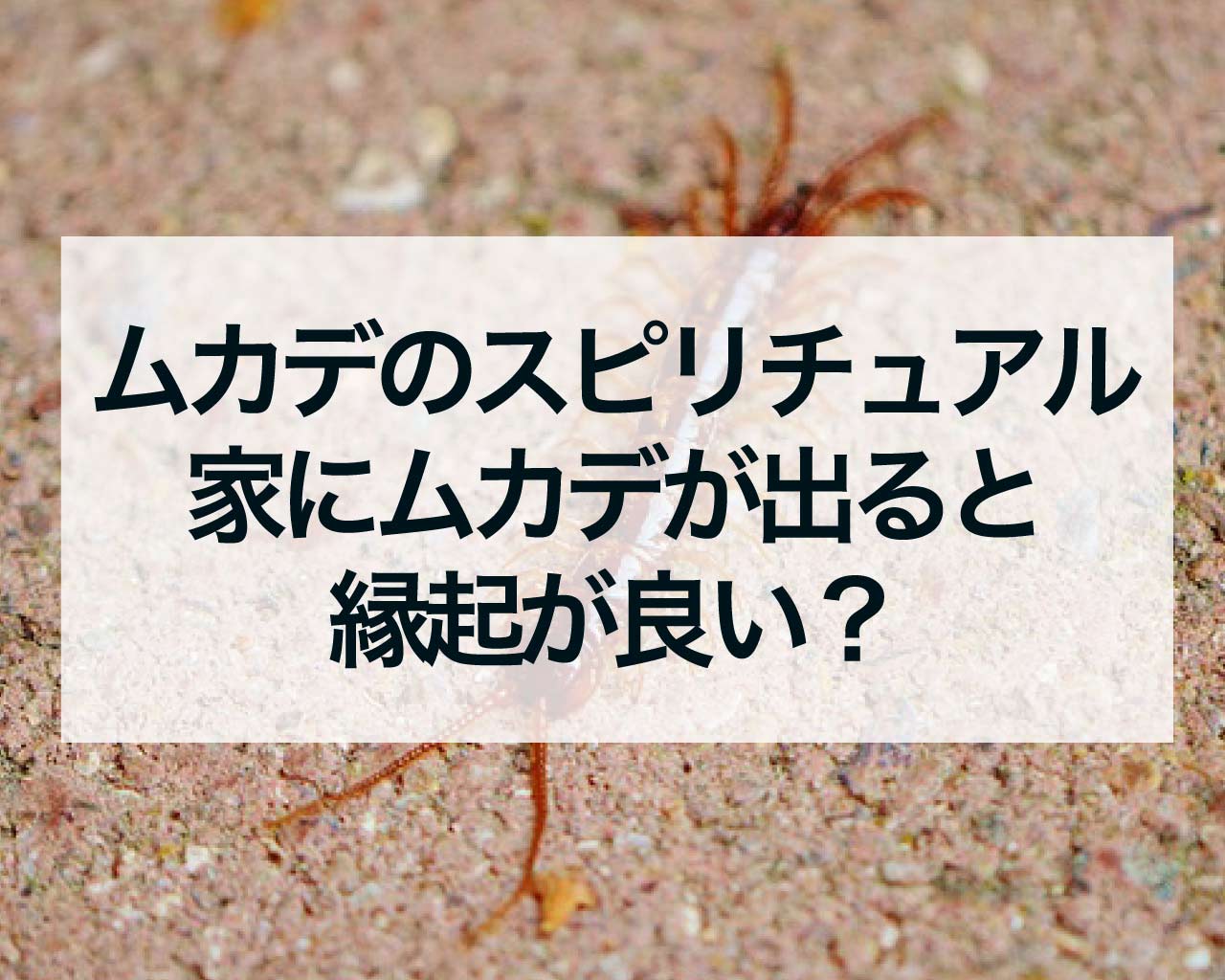 ムカデのスピリチュアル
家にムカデが出ると
縁起が良い？